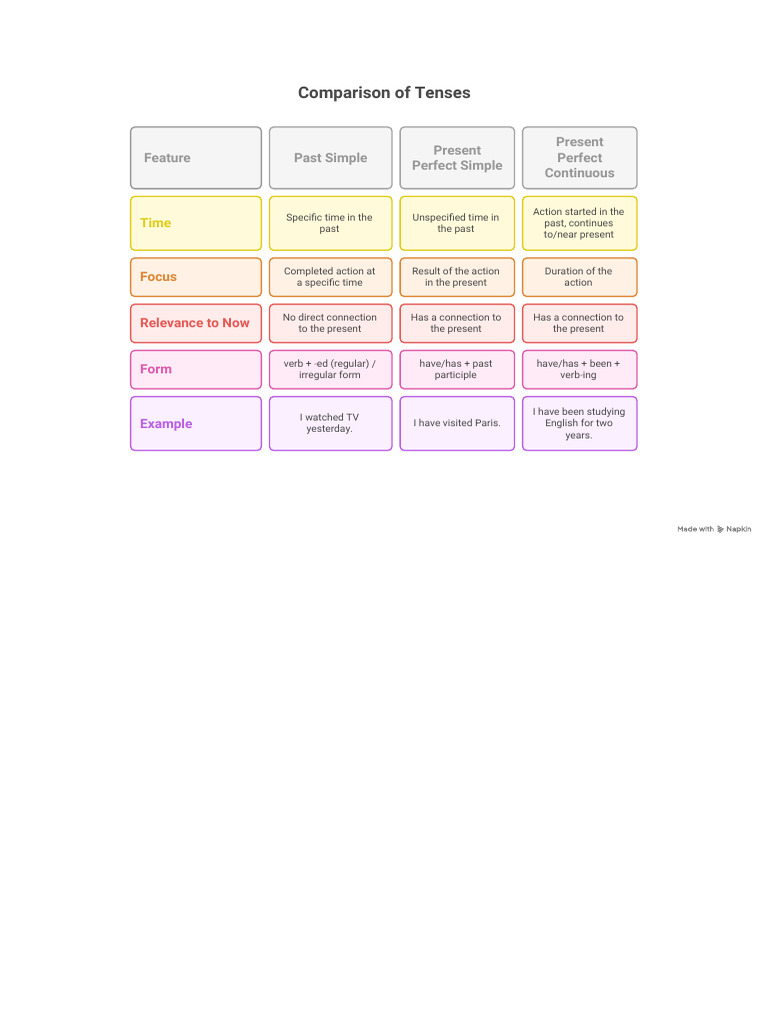 Comparison of Tenses

| Feature | Past Simple | Present Perfect Simple | Present Perfect Continuous |
|---|---|---|---|
| Time | Specific time in the past | Unspecified time in the past | Action started in the past, continues to/near present |
| Focus | Completed action at a specific time | Result of the action in the present | Duration of the action |
| Relevance to Now | No direct connection to the present | Has a connection to the present | Has a connection to the present |
| Form | verb + -ed (regular) / irregular form | have/has + past participle | have/has + been + verb-ing |
| Example | I watched TV yesterday. | I have visited Paris. | I have been studying English for two years. |

Made with Napkin